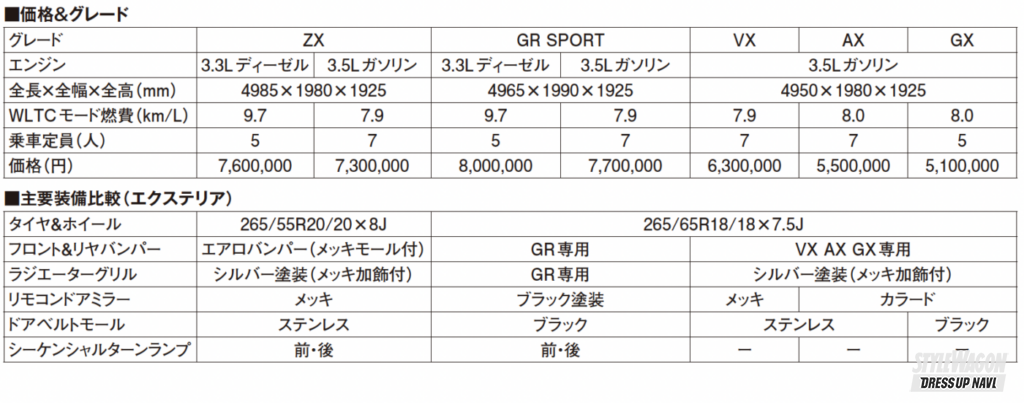 ■価格&グレード

| グレード | ZX | | GR SPORT | | VX | AX | GX |
|---|---|---|---|---|---|---|---|
| エンジン | 3.3Lディーゼル | 3.5Lガソリン | 3.3Lディーゼル | 3.5Lガソリン | 3.5Lガソリン | | |
| 全長×全幅×全高(mm) | 4985×1980×1925 | | 4965×1990×1925 | | 4950×1980×1925 | | |
| WLTCモード燃費(km/L) | 9.7 | 7.9 | 9.7 | 7.9 | 7.9 | 8.0 | 8.0 |
| 乗車定員(人) | 5 | 7 | 5 | 7 | 7 | 7 | 5 |
| 価格(円) | 7,600,000 | 7,300,000 | 8,000,000 | 7,700,000 | 6,300,000 | 5,500,000 | 5,100,000 |

■主要装備比較(エクステリア)

| タイヤ&ホイール | 265/55R20/20×8J | 265/65R18/18×7.5J | | | |
|---|---|---|---|---|---|
| フロント&リヤバンパー | エアロバンパー(メッキモール付) | GR専用 | VX AX GX専用 | | |
| ラジエーターグリル | シルバー塗装(メッキ加飾付) | GR専用 | シルバー塗装(メッキ加飾付) | | |
| リモコンドアミラー | メッキ | ブラック塗装 | メッキ | カラード | |
| ドアベルトモール | ステンレス | ブラック | ステンレス | | ブラック |
| シーケンシャルターンランプ | 前・後 | 前・後 | ー | ー | ー |

STYLEWAGON
DRESS UP NAVI